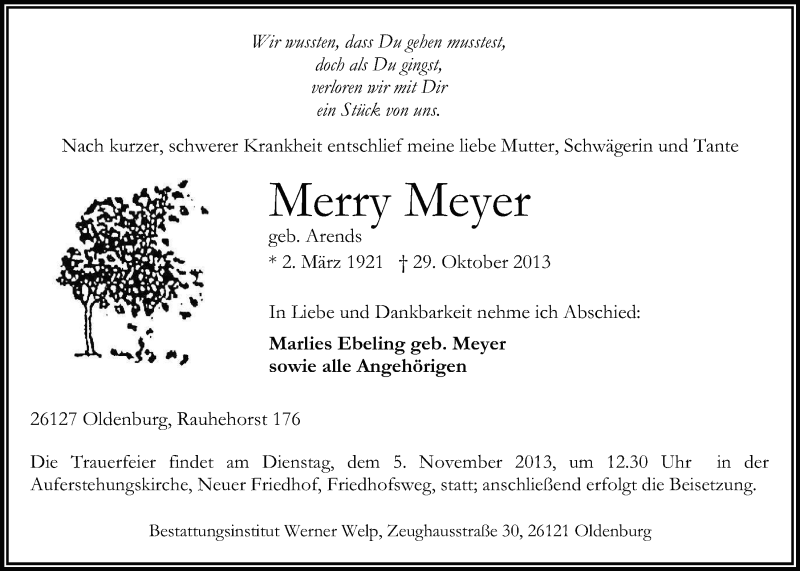 Wir wussten, dass Du gehen musstest,
doch als Du gingst,
verloren wir mit Dir
ein Stück von uns.

Nach kurzer, schwerer Krankheit entschlief meine liebe Mutter, Schwägerin und Tante

Merry Meyer
geb. Arends
* 2. März 1921 † 29. Oktober 2013

In Liebe und Dankbarkeit nehme ich Abschied:

Marlies Ebeling geb. Meyer
sowie alle Angehörigen

26127 Oldenburg, Rauhehorst 176

Die Trauerfeier findet am Dienstag, dem 5. November 2013, um 12.30 Uhr in der Auferstehungskirche, Neuer Friedhof, Friedhofsweg, statt; anschließend erfolgt die Beisetzung.

Bestattungsinstitut Werner Welp, Zeughausstraße 30, 26121 Oldenburg